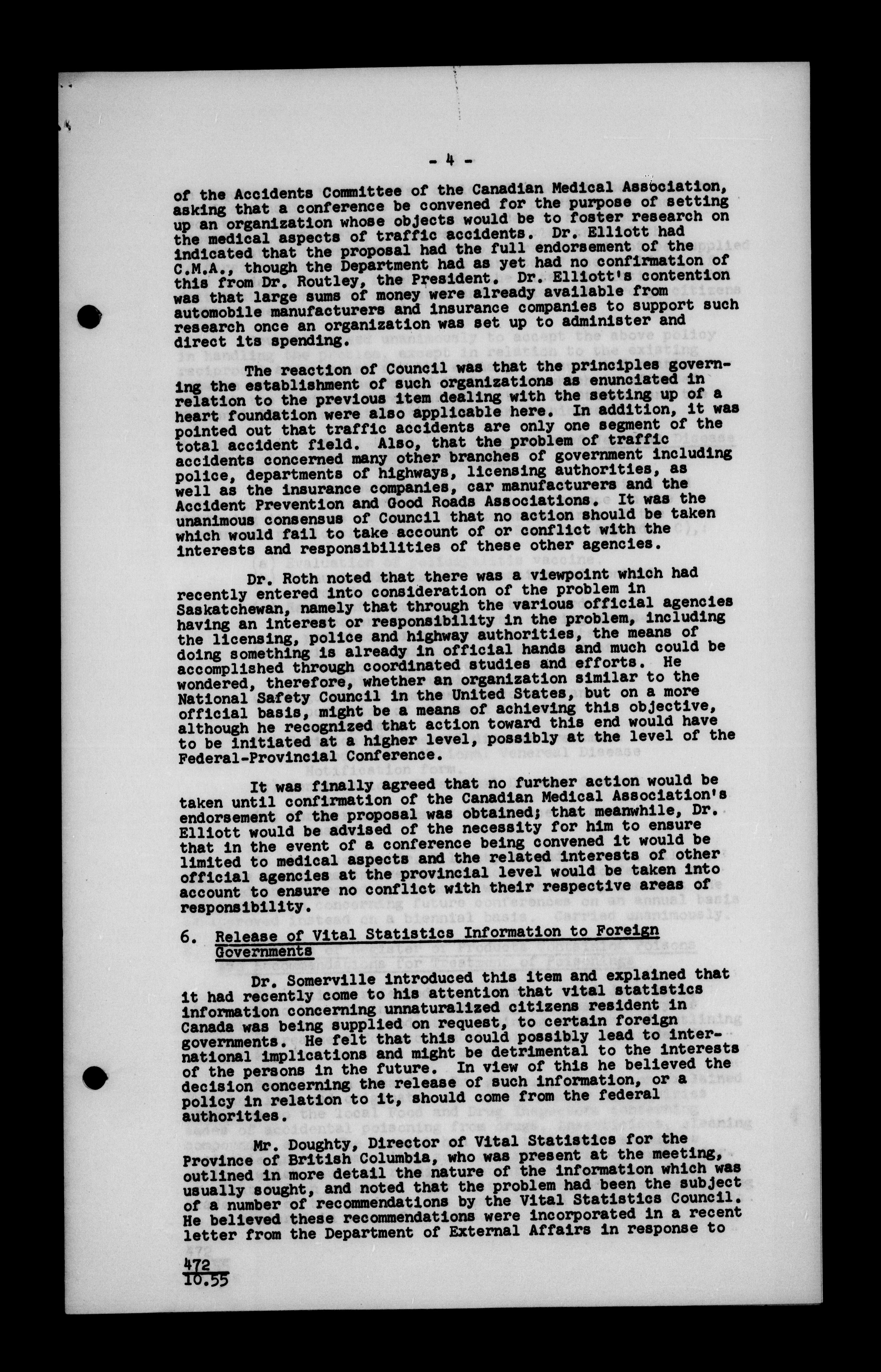 - 4 -

of the Accidents Committee of the Canadian Medical Association, asking that a conference be convened for the purpose of setting up an organization whose objects would be to foster research on the medical aspects of traffic accidents. Dr. Elliott had indicated that the proposal had the full endorsement of the C.M.A., though the Department had as yet had no confirmation of this from Dr. Routley, the President. Dr. Elliott's contention was that large sums of money were already available from automobile manufacturers and insurance companies to support such research once an organization was set up to administer and direct its spending.

The reaction of Council was that the principles governing the establishment of such organizations as enunciated in relation to the previous item dealing with the setting up of a heart foundation were also applicable here. In addition, it was pointed out that traffic accidents are only one segment of the total accident field. Also, that the problem of traffic accidents concerned many other branches of government including police, departments of highways, licensing authorities, as well as the insurance companies, car manufacturers and the Accident Prevention and Good Roads Associations. It was the unanimous consensus of Council that no action should be taken which would fail to take account of or conflict with the interests and responsibilities of these other agencies.

Dr. Roth noted that there was a viewpoint which had recently entered into consideration of the problem in Saskatchewan, namely that through the various official agencies having an interest or responsibility in the problem, including the licensing, police and highway authorities, the means of doing something is already in official hands and much could be accomplished through coordinated studies and efforts. He wondered, therefore, whether an organization similar to the National Safety Council in the United States, but on a more official basis, might be a means of achieving this objective, although he recognized that action toward this end would have to be initiated at a higher level, possibly at the level of the Federal-Provincial Conference.

It was finally agreed that no further action would be taken until confirmation of the Canadian Medical Association's endorsement of the proposal was obtained; that meanwhile, Dr. Elliott would be advised of the necessity for him to ensure that in the event of a conference being convened it would be limited to medical aspects and the related interests of other official agencies at the provincial level would be taken into account to ensure no conflict with their respective areas of responsibility.

6. Release of Vital Statistics Information to Foreign Governments

Dr. Somerville introduced this item and explained that it had recently come to his attention that vital statistics information concerning unnaturalized citizens resident in Canada was being supplied on request, to certain foreign governments. He felt that this could possibly lead to international implications and might be detrimental to the interests of the persons in the future. In view of this he believed the decision concerning the release of such information, or a policy in relation to it, should come from the federal authorities.

Mr. Doughty, Director of Vital Statistics for the Province of British Columbia, who was present at the meeting, outlined in more detail the nature of the information which was usually sought, and noted that the problem had been the subject of a number of recommendations by the Vital Statistics Council. He believed these recommendations were incorporated in a recent letter from the Department of External Affairs in response to

472
10.55